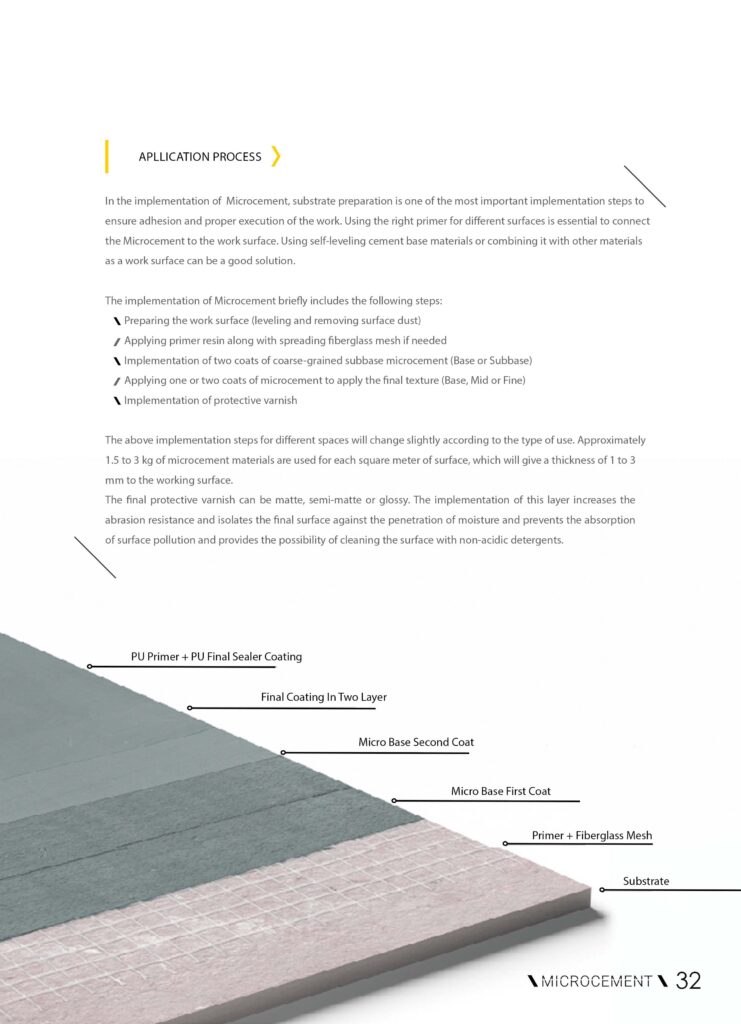 APLLICATION PROCESS

In the implementation of Microcement, substrate preparation is one of the most important implementation steps to ensure adhesion and proper execution of the work. Using the right primer for different surfaces is essential to connect the Microcement to the work surface. Using self-leveling cement base materials or combining it with other materials as a work surface can be a good solution.

The implementation of Microcement briefly includes the following steps:
Preparing the work surface (leveling and removing surface dust)
Applying primer resin along with spreading fiberglass mesh if needed
Implementation of two coats of coarse-grained subbase microcement (Base or Subbase)
Applying one or two coats of microcement to apply the final texture (Base, Mid or Fine)
Implementation of protective varnish

The above implementation steps for different spaces will change slightly according to the type of use. Approximately 1.5 to 3 kg of microcement materials are used for each square meter of surface, which will give a thickness of 1 to 3 mm to the working surface.
The final protective varnish can be matte, semi-matte or glossy. The implementation of this layer increases the abrasion resistance and isolates the final surface against the penetration of moisture and prevents the absorption of surface pollution and provides the possibility of cleaning the surface with non-acidic detergents.

PU Primer + PU Final Sealer Coating
Final Coating In Two Layer
Micro Base Second Coat
Micro Base First Coat
Primer + Fiberglass Mesh
Substrate

MICROCEMENT 32